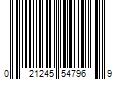 0 21245 54796 9